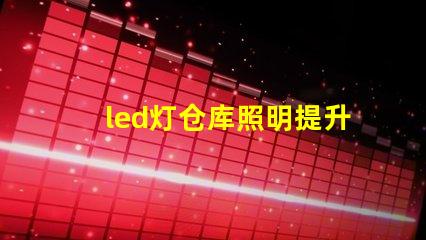 led灯仓库照明提升